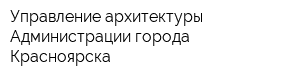 Управление архитектуры Администрации города Красноярска